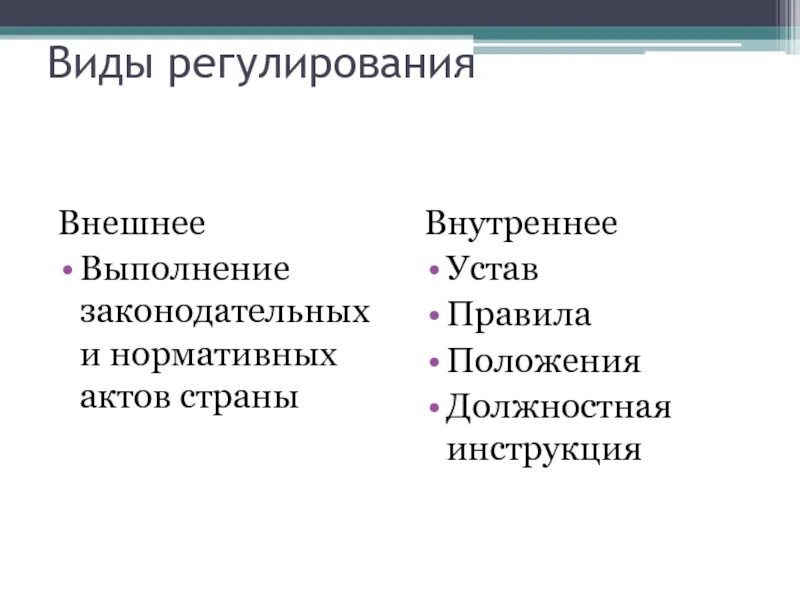 Виды регулирования

Внешнее
• Выполнение законодательных и нормативных актов страны

Внутреннее
• Устав
• Правила
• Положения
• Должностная инструкция